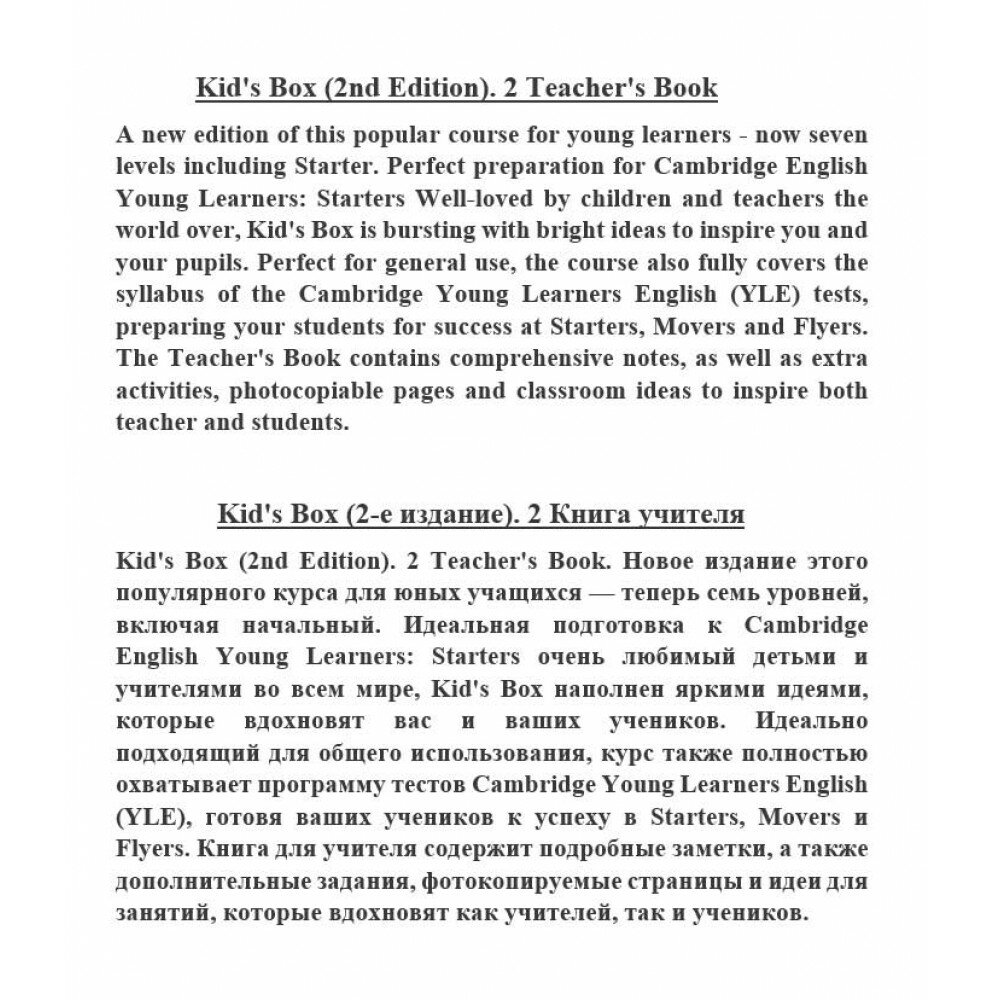 Kid's Box (2nd Edition). 2 Teacher's Book

A new edition of this popular course for young learners - now seven levels including Starter. Perfect preparation for Cambridge English Young Learners: Starters Well-loved by children and teachers the world over, Kid's Box is bursting with bright ideas to inspire you and your pupils. Perfect for general use, the course also fully covers the syllabus of the Cambridge Young Learners English (YLE) tests, preparing your students for success at Starters, Movers and Flyers. The Teacher's Book contains comprehensive notes, as well as extra activities, photocopiable pages and classroom ideas to inspire both teacher and students.

Kid's Box (2-е издание). 2 Книга учителя

Kid's Box (2nd Edition). 2 Teacher's Book. Новое издание этого популярного курса для юных учащихся — теперь семь уровней, включая начальный. Идеальная подготовка к Cambridge English Young Learners: Starters очень любимый детьми и учителями во всем мире, Kid's Box наполнен яркими идеями, которые вдохновят вас и ваших учеников. Идеально подходящий для общего использования, курс также полностью охватывает программу тестов Cambridge Young Learners English (YLE), готовя ваших учеников к успеху в Starters, Movers и Flyers. Книга для учителя содержит подробные заметки, а также дополнительные задания, фотокопируемые страницы и идеи для занятий, которые вдохновят как учителей, так и учеников.